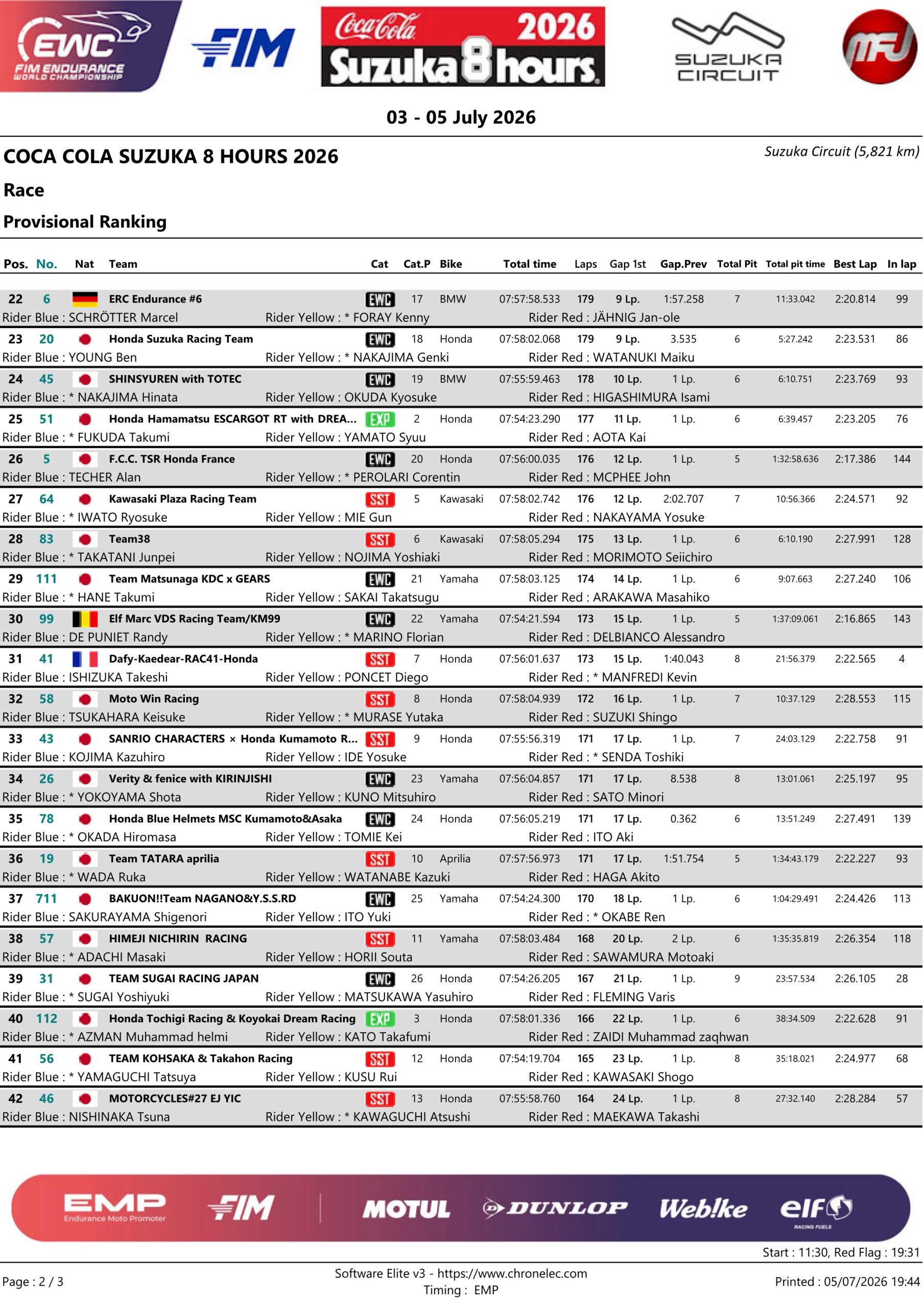 EWC FIM ENDURANCE WORLD CHAMPIONSHIP

FIM

Coca-Cola 2026 Suzuka 8 hours

SUZUKA CIRCUIT

MFJ

03 - 05 July 2026

COCA COLA SUZUKA 8 HOURS 2026

Suzuka Circuit (5,821 km)

Race

Provisional Ranking

| Pos. | No. | Nat | Team | Cat | Cat.P | Bike | Total time | Laps | Gap 1st | Gap.Prev | Total Pit | Total pit time | Best Lap | In lap |
|---|---|---|---|---|---|---|---|---|---|---|---|---|---|---|
| 22 | 6 | | ERC Endurance #6 | EWC | 17 | BMW | 07:57:58.533 | 179 | 9 Lp. | 1:57.258 | 7 | 11:33.042 | 2:20.814 | 99 |
| Rider Blue : SCHRÖTTER Marcel | | | Rider Yellow : * FORAY Kenny | | | | Rider Red : JÄHNIG Jan-ole | | | | | | | |
| 23 | 20 | | Honda Suzuka Racing Team | EWC | 18 | Honda | 07:58:02.068 | 179 | 9 Lp. | 3.535 | 6 | 5:27.242 | 2:23.531 | 86 |
| Rider Blue : YOUNG Ben | | | Rider Yellow : * NAKAJIMA Genki | | | | Rider Red : WATANUKI Maiku | | | | | | | |
| 24 | 45 | | SHINSYUREN with TOTEC | EWC | 19 | BMW | 07:55:59.463 | 178 | 10 Lp. | 1 Lp. | 6 | 6:10.751 | 2:23.769 | 93 |
| Rider Blue : * NAKAJIMA Hinata | | | Rider Yellow : OKUDA Kyosuke | | | | Rider Red : HIGASHIMURA Isami | | | | | | | |
| 25 | 51 | | Honda Hamamatsu ESCARGOT RT with DREA... | EXP | 2 | Honda | 07:54:23.290 | 177 | 11 Lp. | 1 Lp. | 6 | 6:39.457 | 2:23.205 | 76 |
| Rider Blue : * FUKUDA Takumi | | | Rider Yellow : YAMATO Syuu | | | | Rider Red : AOTA Kai | | | | | | | |
| 26 | 5 | | F.C.C. TSR Honda France | EWC | 20 | Honda | 07:56:00.035 | 176 | 12 Lp. | 1 Lp. | 5 | 1:32:58.636 | 2:17.386 | 144 |
| Rider Blue : TECHER Alan | | | Rider Yellow : * PEROLARI Corentin | | | | Rider Red : MCPHEE John | | | | | | | |
| 27 | 64 | | Kawasaki Plaza Racing Team | SST | 5 | Kawasaki | 07:58:02.742 | 176 | 12 Lp. | 2:02.707 | 7 | 10:56.366 | 2:24.571 | 92 |
| Rider Blue : * IWATO Ryosuke | | | Rider Yellow : MIE Gun | | | | Rider Red : NAKAYAMA Yosuke | | | | | | | |
| 28 | 83 | | Team38 | SST | 6 | Kawasaki | 07:58:05.294 | 175 | 13 Lp. | 1 Lp. | 6 | 6:10.190 | 2:27.991 | 128 |
| Rider Blue : * TAKATANI Junpei | | | Rider Yellow : NOJIMA Yoshiaki | | | | Rider Red : MORIMOTO Seiichiro | | | | | | | |
| 29 | 111 | | Team Matsunaga KDC x GEARS | EWC | 21 | Yamaha | 07:58:03.125 | 174 | 14 Lp. | 1 Lp. | 6 | 9:07.663 | 2:27.240 | 106 |
| Rider Blue : * HANE Takumi | | | Rider Yellow : SAKAI Takatsugu | | | | Rider Red : ARAKAWA Masahiko | | | | | | | |
| 30 | 99 | | Elf Marc VDS Racing Team/KM99 | EWC | 22 | Yamaha | 07:54:21.594 | 173 | 15 Lp. | 1 Lp. | 5 | 1:37:09.061 | 2:16.865 | 143 |
| Rider Blue : DE PUNIET Randy | | | Rider Yellow : * MARINO Florian | | | | Rider Red : DELBIANCO Alessandro | | | | | | | |
| 31 | 41 | | Dafy-Kaedear-RAC41-Honda | SST | 7 | Honda | 07:56:01.637 | 173 | 15 Lp. | 1:40.043 | 8 | 21:56.379 | 2:22.565 | 4 |
| Rider Blue : ISHIZUKA Takeshi | | | Rider Yellow : PONCET Diego | | | | Rider Red : * MANFREDI Kevin | | | | | | | |
| 32 | 58 | | Moto Win Racing | SST | 8 | Honda | 07:58:04.939 | 172 | 16 Lp. | 1 Lp. | 7 | 10:37.129 | 2:28.553 | 115 |
| Rider Blue : TSUKAHARA Keisuke | | | Rider Yellow : * MURASE Yutaka | | | | Rider Red : SUZUKI Shingo | | | | | | | |
| 33 | 43 | | SANRIO CHARACTERS × Honda Kumamoto R... | SST | 9 | Honda | 07:55:56.319 | 171 | 17 Lp. | 1 Lp. | 7 | 24:03.129 | 2:22.758 | 91 |
| Rider Blue : KOJIMA Kazuhiro | | | Rider Yellow : IDE Yosuke | | | | Rider Red : * SENDA Toshiki | | | | | | | |
| 34 | 26 | | Verity & fenice with KIRINJISHI | EWC | 23 | Yamaha | 07:56:04.857 | 171 | 17 Lp. | 8.538 | 8 | 13:01.061 | 2:25.197 | 95 |
| Rider Blue : * YOKOYAMA Shota | | | Rider Yellow : KUNO Mitsuhiro | | | | Rider Red : SATO Minori | | | | | | | |
| 35 | 78 | | Honda Blue Helmets MSC Kumamoto&Asaka | EWC | 24 | Honda | 07:56:05.219 | 171 | 17 Lp. | 0.362 | 6 | 13:51.249 | 2:27.491 | 139 |
| Rider Blue : * OKADA Hiromasa | | | Rider Yellow : TOMIE Kei | | | | Rider Red : ITO Aki | | | | | | | |
| 36 | 19 | | Team TATARA aprilia | SST | 10 | Aprilia | 07:57:56.973 | 171 | 17 Lp. | 1:51.754 | 5 | 1:34:43.179 | 2:22.227 | 93 |
| Rider Blue : * WADA Ruka | | | Rider Yellow : WATANABE Kazuki | | | | Rider Red : HAGA Akito | | | | | | | |
| 37 | 711 | | BAKUON!!Team NAGANO&Y.S.S.RD | EWC | 25 | Yamaha | 07:54:24.300 | 170 | 18 Lp. | 1 Lp. | 6 | 1:04:29.491 | 2:24.426 | 113 |
| Rider Blue : SAKURAYAMA Shigenori | | | Rider Yellow : ITO Yuki | | | | Rider Red : * OKABE Ren | | | | | | | |
| 38 | 57 | | HIMEJI NICHIRIN RACING | SST | 11 | Yamaha | 07:58:03.484 | 168 | 20 Lp. | 2 Lp. | 6 | 1:35:35.819 | 2:26.354 | 118 |
| Rider Blue : * ADACHI Masaki | | | Rider Yellow : HORII Souta | | | | Rider Red : SAWAMURA Motoaki | | | | | | | |
| 39 | 31 | | TEAM SUGAI RACING JAPAN | EWC | 26 | Honda | 07:54:26.205 | 167 | 21 Lp. | 1 Lp. | 9 | 23:57.534 | 2:26.105 | 28 |
| Rider Blue : * SUGAI Yoshiyuki | | | Rider Yellow : MATSUKAWA Yasuhiro | | | | Rider Red : FLEMING Varis | | | | | | | |
| 40 | 112 | | Honda Tochigi Racing & Koyokai Dream Racing | EXP | 3 | Honda | 07:58:01.336 | 166 | 22 Lp. | 1 Lp. | 6 | 38:34.509 | 2:22.628 | 91 |
| Rider Blue : * AZMAN Muhammad helmi | | | Rider Yellow : KATO Takafumi | | | | Rider Red : ZAIDI Muhammad zaqhwan | | | | | | | |
| 41 | 56 | | TEAM KOHSAKA & Takahon Racing | SST | 12 | Honda | 07:54:19.704 | 165 | 23 Lp. | 1 Lp. | 8 | 35:18.021 | 2:24.977 | 68 |
| Rider Blue : * YAMAGUCHI Tatsuya | | | Rider Yellow : KUSU Rui | | | | Rider Red : KAWASAKI Shogo | | | | | | | |
| 42 | 46 | | MOTORCYCLES#27 EJ YIC | SST | 13 | Honda | 07:55:58.760 | 164 | 24 Lp. | 1 Lp. | 8 | 27:32.140 | 2:28.284 | 57 |
| Rider Blue : NISHINAKA Tsuna | | | Rider Yellow : * KAWAGUCHI Atsushi | | | | Rider Red : MAEKAWA Takashi | | | | | | | |

EMP Endurance Moto Promoter FIM MOTUL DUNLOP Webike elf RACING FUELS

Start : 11:30, Red Flag : 19:31

Page : 2 / 3

Software Elite v3 - https://www.chronelec.com
Timing : EMP

Printed : 05/07/2026 19:44